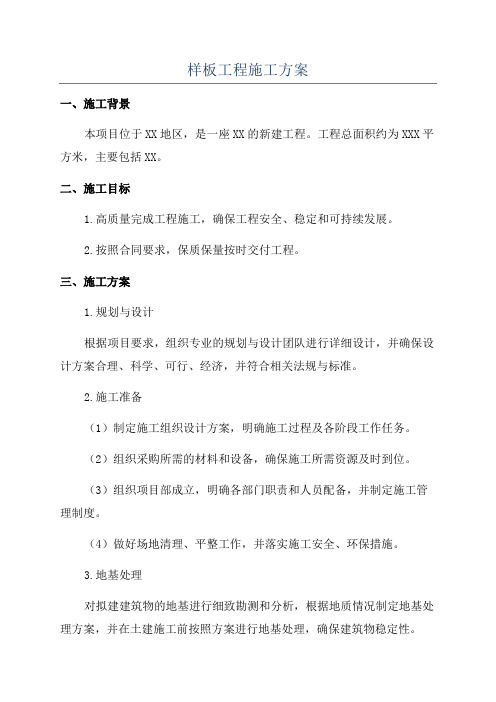 样板工程施工方案

一、施工背景

本项目位于XX地区，是一座XX的新建工程。工程总面积约为XXX平方米，主要包括XX。

二、施工目标

1.高质量完成工程施工，确保工程安全、稳定和可持续发展。

2.按照合同要求，保质保量按时交付工程。

三、施工方案

1.规划与设计

根据项目要求，组织专业的规划与设计团队进行详细设计，并确保设计方案合理、科学、可行、经济，并符合相关法规与标准。

2.施工准备

（1）制定施工组织设计方案，明确施工过程及各阶段工作任务。

（2）组织采购所需的材料和设备，确保施工所需资源及时到位。

（3）组织项目部成立，明确各部门职责和人员配备，并制定施工管理制度。

（4）做好场地清理、平整工作，并落实施工安全、环保措施。

3.地基处理

对拟建建筑物的地基进行细致勘测和分析，根据地质情况制定地基处理方案，并在土建施工前按照方案进行地基处理，确保建筑物稳定性。